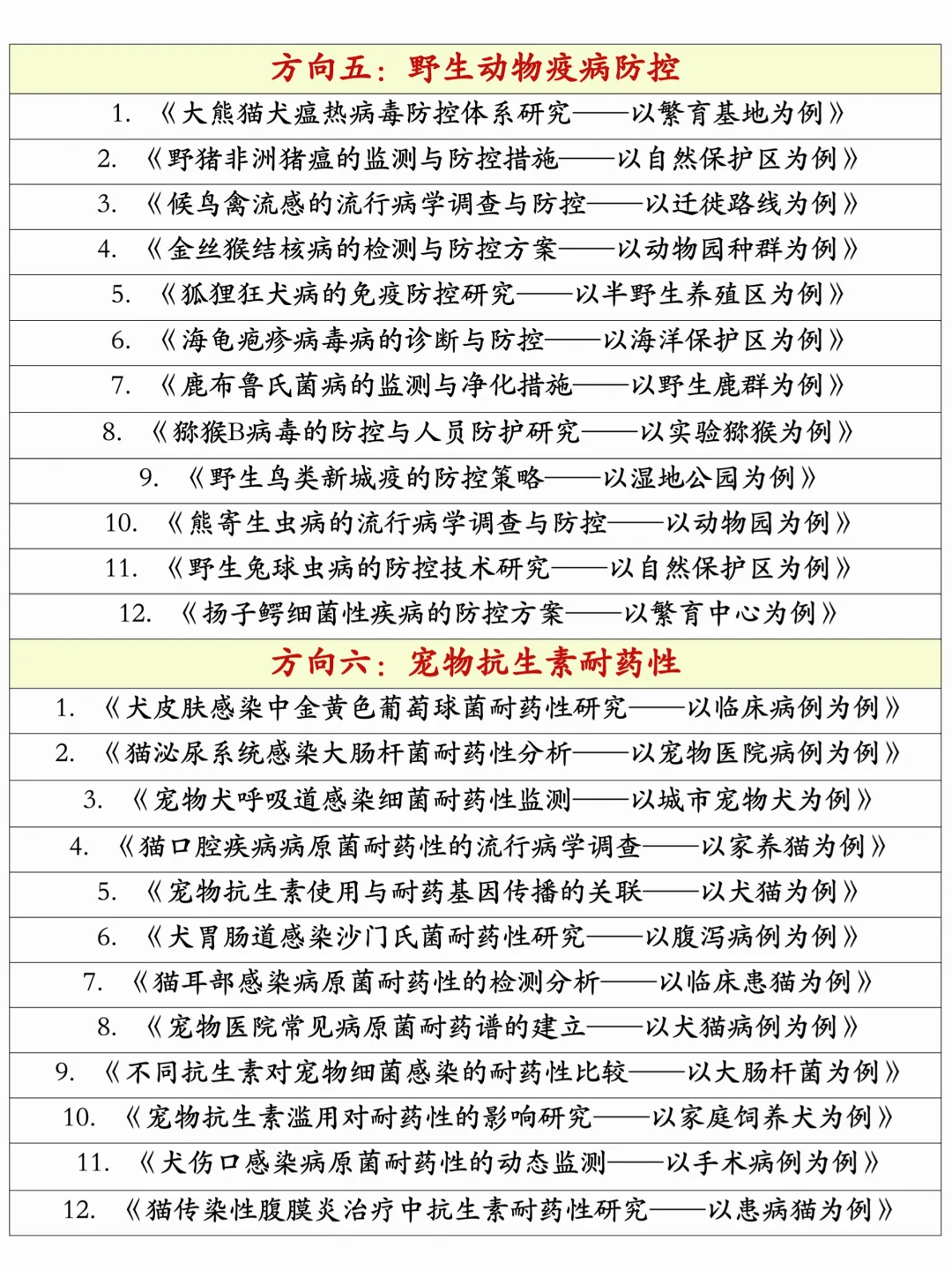 方向五：野生动物疫病防控

1. 《大熊猫犬瘟热病毒防控体系研究——以繁育基地为例》

2. 《野猪非洲猪瘟的监测与防控措施——以自然保护区为例》

3. 《候鸟禽流感的流行病学调查与防控——以迁徙路线为例》

4. 《金丝猴结核病的检测与防控方案——以动物园种群为例》

5. 《狐狸狂犬病的免疫防控研究——以半野生养殖区为例》

6. 《海龟疱疹病毒病的诊断与防控——以海洋保护区为例》

7. 《鹿布鲁氏菌病的监测与净化措施——以野生鹿群为例》

8. 《猕猴B病毒的防控与人员防护研究——以实验猕猴为例》

9. 《野生鸟类新城疫的防控策略——以湿地公园为例》

10. 《熊寄生虫病的流行病学调查与防控——以动物园为例》

11. 《野生兔球虫病的防控技术研究——以自然保护区为例》

12. 《扬子鳄细菌性疾病的防控方案——以繁育中心为例》

方向六：宠物抗生素耐药性

1. 《犬皮肤感染中金黄色葡萄球菌耐药性研究——以临床病例为例》

2. 《猫泌尿系统感染大肠杆菌耐药性分析——以宠物医院病例为例》

3. 《宠物犬呼吸道感染细菌耐药性监测——以城市宠物犬为例》

4. 《猫口腔疾病病原菌耐药性的流行病学调查——以家养猫为例》

5. 《宠物抗生素使用与耐药基因传播的关联——以犬猫为例》

6. 《犬胃肠道感染沙门氏菌耐药性研究——以腹泻病例为例》

7. 《猫耳部感染病原菌耐药性的检测分析——以临床患猫为例》

8. 《宠物医院常见病原菌耐药谱的建立——以犬猫病例为例》

9. 《不同抗生素对宠物细菌感染的耐药性比较——以大肠杆菌为例》

10. 《宠物抗生素滥用对耐药性的影响研究——以家庭饲养犬为例》

11. 《犬伤口感染病原菌耐药性的动态监测——以手术病例为例》

12. 《猫传染性腹膜炎治疗中抗生素耐药性研究——以患病猫为例》